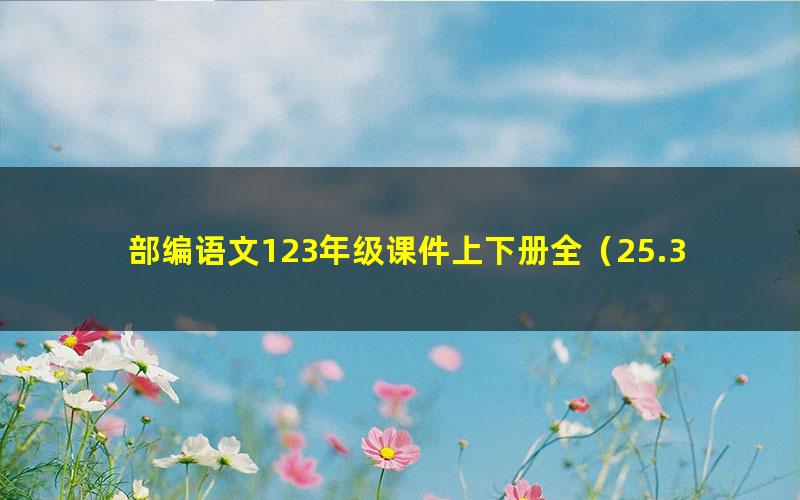 部编语文123年级课件上下册全（25.3